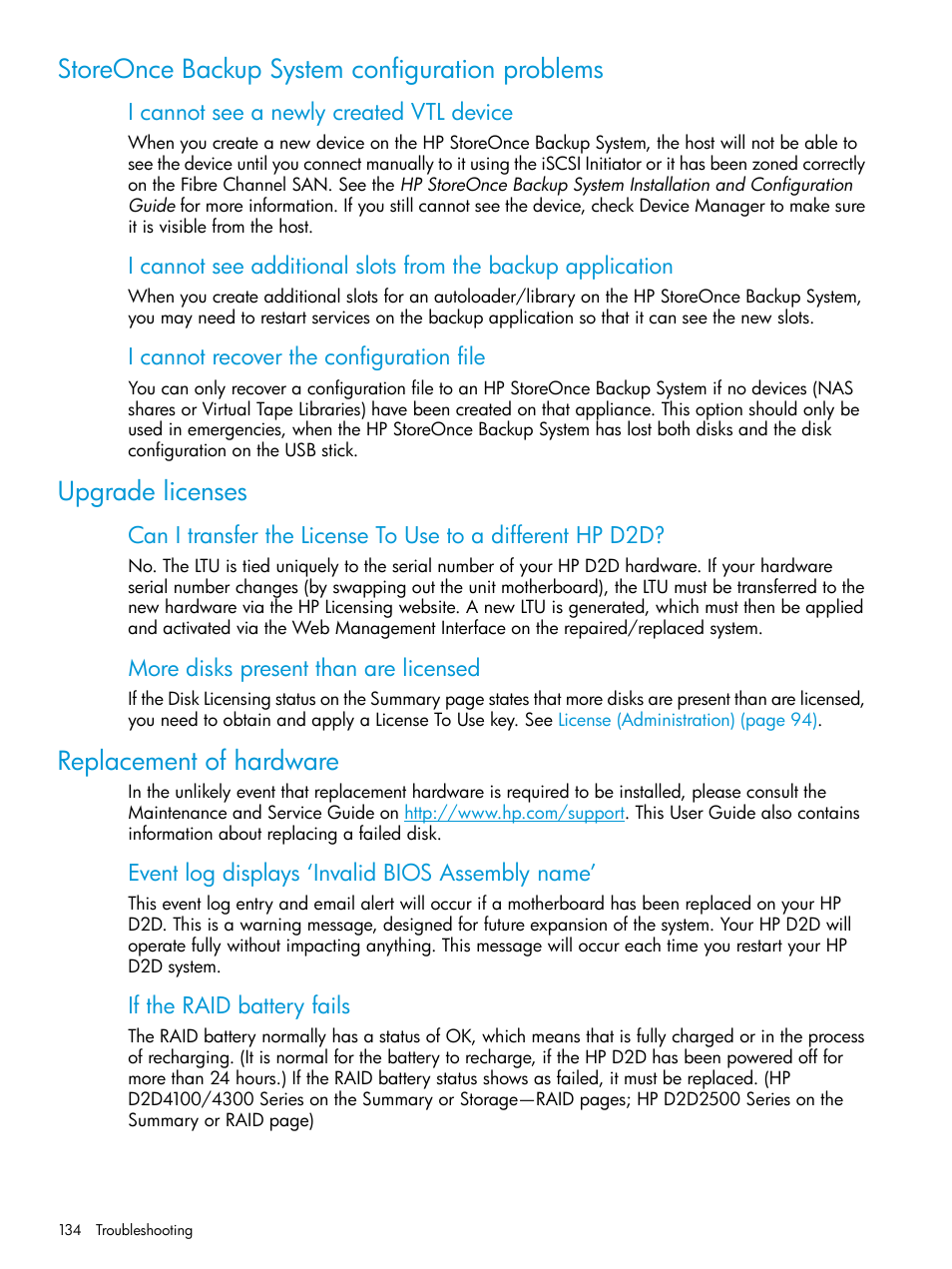 StoreOnce Backup System configuration problems

I cannot see a newly created VTL device

When you create a new device on the HP StoreOnce Backup System, the host will not be able to see the device until you connect manually to it using the iSCSI Initiator or it has been zoned correctly on the Fibre Channel SAN. See the HP StoreOnce Backup System Installation and Configuration Guide for more information. If you still cannot see the device, check Device Manager to make sure it is visible from the host.

I cannot see additional slots from the backup application

When you create additional slots for an autoloader/library on the HP StoreOnce Backup System, you may need to restart services on the backup application so that it can see the new slots.

I cannot recover the configuration file

You can only recover a configuration file to an HP StoreOnce Backup System if no devices (NAS shares or Virtual Tape Libraries) have been created on that appliance. This option should only be used in emergencies, when the HP StoreOnce Backup System has lost both disks and the disk configuration on the USB stick.

Upgrade licenses

Can I transfer the License To Use to a different HP D2D?

No. The LTU is tied uniquely to the serial number of your HP D2D hardware. If your hardware serial number changes (by swapping out the unit motherboard), the LTU must be transferred to the new hardware via the HP Licensing website. A new LTU is generated, which must then be applied and activated via the Web Management Interface on the repaired/replaced system.

More disks present than are licensed

If the Disk Licensing status on the Summary page states that more disks are present than are licensed, you need to obtain and apply a License To Use key. See License (Administration) (page 94).

Replacement of hardware

In the unlikely event that replacement hardware is required to be installed, please consult the Maintenance and Service Guide on http://www.hp.com/support. This User Guide also contains information about replacing a failed disk.

Event log displays ‘Invalid BIOS Assembly name’

This event log entry and email alert will occur if a motherboard has been replaced on your HP D2D. This is a warning message, designed for future expansion of the system. Your HP D2D will operate fully without impacting anything. This message will occur each time you restart your HP D2D system.

If the RAID battery fails

The RAID battery normally has a status of OK, which means that is fully charged or in the process of recharging. (It is normal for the battery to recharge, if the HP D2D has been powered off for more than 24 hours.) If the RAID battery status shows as failed, it must be replaced. (HP D2D4100/4300 Series on the Summary or Storage—RAID pages; HP D2D2500 Series on the Summary or RAID page)

134 Troubleshooting